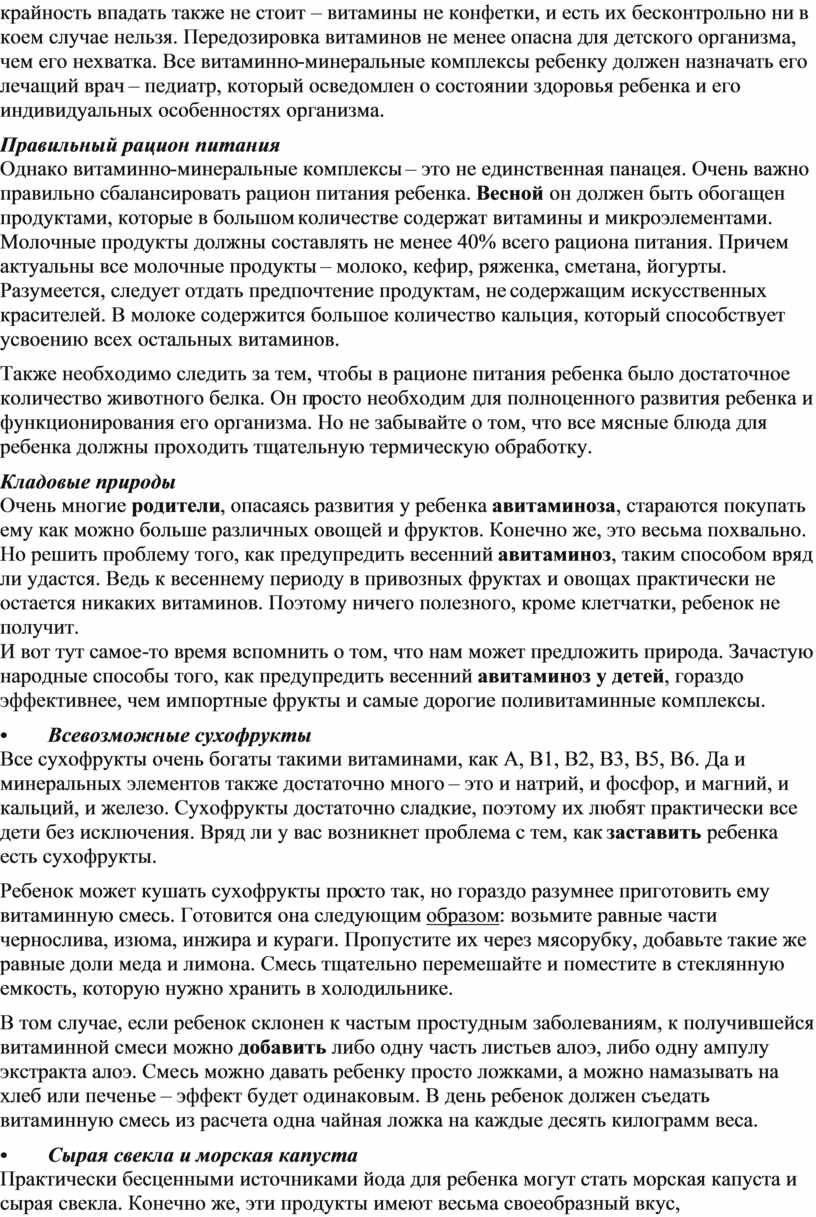 крайность впадать также не стоит – витамины не конфетки, и есть их бесконтрольно ни в коем случае нельзя. Передозировка витаминов не менее опасна для детского организма, чем его нехватка. Все витаминно-минеральные комплексы ребенку должен назначать его лечащий врач – педиатр, который осведомлен о состоянии здоровья ребенка и его индивидуальных особенностях организма.

Правильный рацион питания
Однако витаминно-минеральные комплексы – это не единственная панацея. Очень важно правильно сбалансировать рацион питания ребенка. Весной он должен быть обогащен продуктами, которые в большом количестве содержат витамины и микроэлементами. Молочные продукты должны составлять не менее 40% всего рациона питания. Причем актуальны все молочные продукты – молоко, кефир, ряженка, сметана, йогурты. Разумеется, следует отдать предпочтение продуктам, не содержащим искусственных красителей. В молоке содержится большое количество кальция, который способствует усвоению всех остальных витаминов.

Также необходимо следить за тем, чтобы в рационе питания ребенка было достаточное количество животного белка. Он просто необходим для полноценного развития ребенка и функционирования его организма. Но не забывайте о том, что все мясные блюда для ребенка должны проходить тщательную термическую обработку.

Кладовые природы
Очень многие родители, опасаясь развития у ребенка авитаминоза, стараются покупать ему как можно больше различных овощей и фруктов. Конечно же, это весьма похвально. Но решить проблему того, как предупредить весенний авитаминоз, таким способом вряд ли удастся. Ведь к весеннему периоду в привозных фруктах и овощах практически не остается никаких витаминов. Поэтому ничего полезного, кроме клетчатки, ребенок не получит.
И вот тут самое-то время вспомнить о том, что нам может предложить природа. Зачастую народные способы того, как предупредить весенний авитаминоз у детей, гораздо эффективнее, чем импортные фрукты и самые дорогие поливитаминные комплексы.

• Всевозможные сухофрукты
Все сухофрукты очень богаты такими витаминами, как А, В1, В2, В3, В5, В6. Да и минеральных элементов также достаточно много – это и натрий, и фосфор, и магний, и кальций, и железо. Сухофрукты достаточно сладкие, поэтому их любят практически все дети без исключения. Вряд ли у вас возникнет проблема с тем, как заставить ребенка есть сухофрукты.

Ребенок может кушать сухофрукты просто так, но гораздо разумнее приготовить ему витаминную смесь. Готовится она следующим образом: возьмите равные части чернослива, изюма, инжира и кураги. Пропустите их через мясорубку, добавьте такие же равные доли меда и лимона. Смесь тщательно перемешайте и поместите в стеклянную емкость, которую нужно хранить в холодильнике.

В том случае, если ребенок склонен к частым простудным заболеваниям, к получившейся витаминной смеси можно добавить либо одну часть листьев алоэ, либо одну ампулу экстракта алоэ. Смесь можно давать ребенку просто ложками, а можно намазывать на хлеб или печенье – эффект будет одинаковым. В день ребенок должен съедать витаминную смесь из расчета одна чайная ложка на каждые десять килограмм веса.

• Сырая свекла и морская капуста
Практически бесценными источниками йода для ребенка могут стать морская капуста и сырая свекла. Конечно же, эти продукты имеют весьма своеобразный вкус,